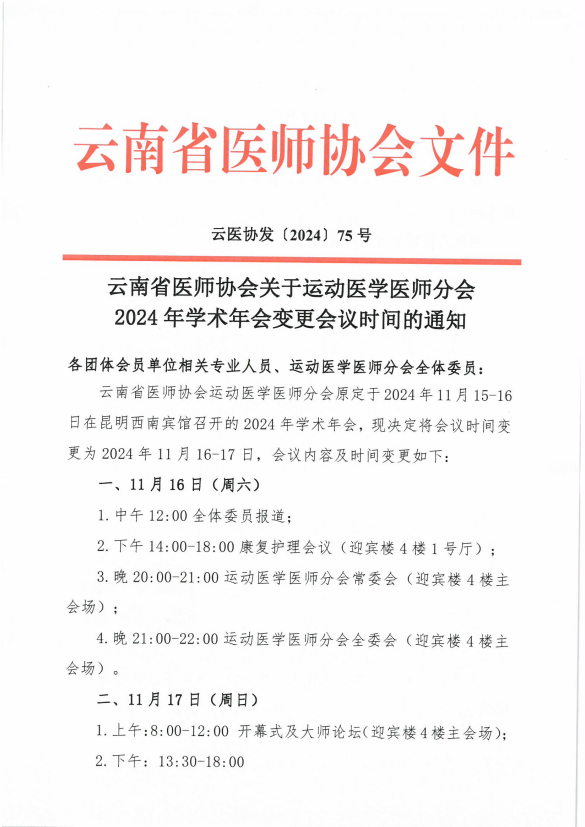 云南省医师协会文件

云医协发〔2024〕75号

云南省医师协会关于运动医学医师分会
2024年学术年会变更会议时间的通知

各团体会员单位相关专业人员、运动医学医师分会全体委员：

云南省医师协会运动医学医师分会原定于2024年11月15-16日在昆明西南宾馆召开的2024年学术年会，现决定将会议时间变更为2024年11月16-17日，会议内容及时间变更如下：

一、11月16日（周六）

1.中午12:00全体委员报道；

2.下午14:00-18:00康复护理会议（迎宾楼4楼1号厅）；

3.晚20:00-21:00运动医学医师分会常委会（迎宾楼4楼主会场）；

4.晚21:00-22:00运动医学医师分会全委会（迎宾楼4楼主会场）。

二、11月17日（周日）

1.上午:8:00-12:00 开幕式及大师论坛(迎宾楼4楼主会场);

2.下午：13:30-18:00